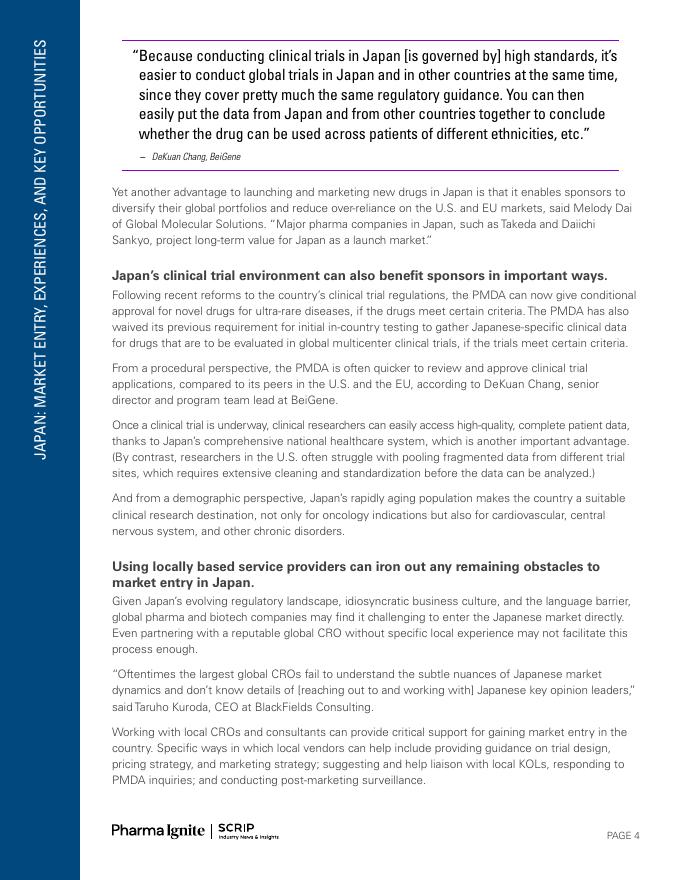 JAPAN: MARKET ENTRY, EXPERIENCES, AND KEY OPPORTUNITIES

"Because conducting clinical trials in Japan [is governed by] high standards, it's easier to conduct global trials in Japan and in other countries at the same time, since they cover pretty much the same regulatory guidance. You can then easily put the data from Japan and from other countries together to conclude whether the drug can be used across patients of different ethnicities, etc."

– DeKuan Chang, BeiGene

Yet another advantage to launching and marketing new drugs in Japan is that it enables sponsors to diversify their global portfolios and reduce over-reliance on the U.S. and EU markets, said Melody Dai of Global Molecular Solutions. "Major pharma companies in Japan, such as Takeda and Daiichi Sankyo, project long-term value for Japan as a launch market."

Japan's clinical trial environment can also benefit sponsors in important ways.

Following recent reforms to the country's clinical trial regulations, the PMDA can now give conditional approval for novel drugs for ultra-rare diseases, if the drugs meet certain criteria. The PMDA has also waived its previous requirement for initial in-country testing to gather Japanese-specific clinical data for drugs that are to be evaluated in global multicenter clinical trials, if the trials meet certain criteria.

From a procedural perspective, the PMDA is often quicker to review and approve clinical trial applications, compared to its peers in the U.S. and the EU, according to DeKuan Chang, senior director and program team lead at BeiGene.

Once a clinical trial is underway, clinical researchers can easily access high-quality, complete patient data, thanks to Japan's comprehensive national healthcare system, which is another important advantage. (By contrast, researchers in the U.S. often struggle with pooling fragmented data from different trial sites, which requires extensive cleaning and standardization before the data can be analyzed.)

And from a demographic perspective, Japan's rapidly aging population makes the country a suitable clinical research destination, not only for oncology indications but also for cardiovascular, central nervous system, and other chronic disorders.

Using locally based service providers can iron out any remaining obstacles to market entry in Japan.

Given Japan's evolving regulatory landscape, idiosyncratic business culture, and the language barrier, global pharma and biotech companies may find it challenging to enter the Japanese market directly. Even partnering with a reputable global CRO without specific local experience may not facilitate this process enough.

"Oftentimes the largest global CROs fail to understand the subtle nuances of Japanese market dynamics and don't know details of [reaching out to and working with] Japanese key opinion leaders," said Taruho Kuroda, CEO at BlackFields Consulting.

Working with local CROs and consultants can provide critical support for gaining market entry in the country. Specific ways in which local vendors can help include providing guidance on trial design, pricing strategy, and marketing strategy; suggesting and help liaison with local KOLs, responding to PMDA inquiries; and conducting post-marketing surveillance.

Pharma Ignite | SCRIP Industry News & Insights

PAGE 4